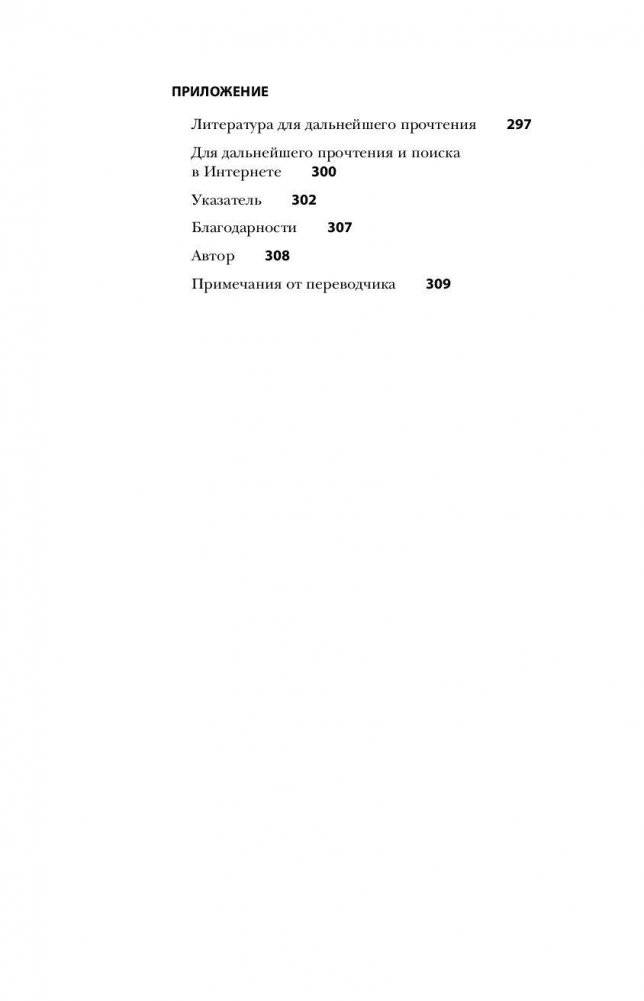 ПРИЛОЖЕНИЕ

Литература для дальнейшего прочтения 297

Для дальнейшего прочтения и поиска в Интернете 300

Указатель 302

Благодарности 307

Автор 308

Примечания от переводчика 309